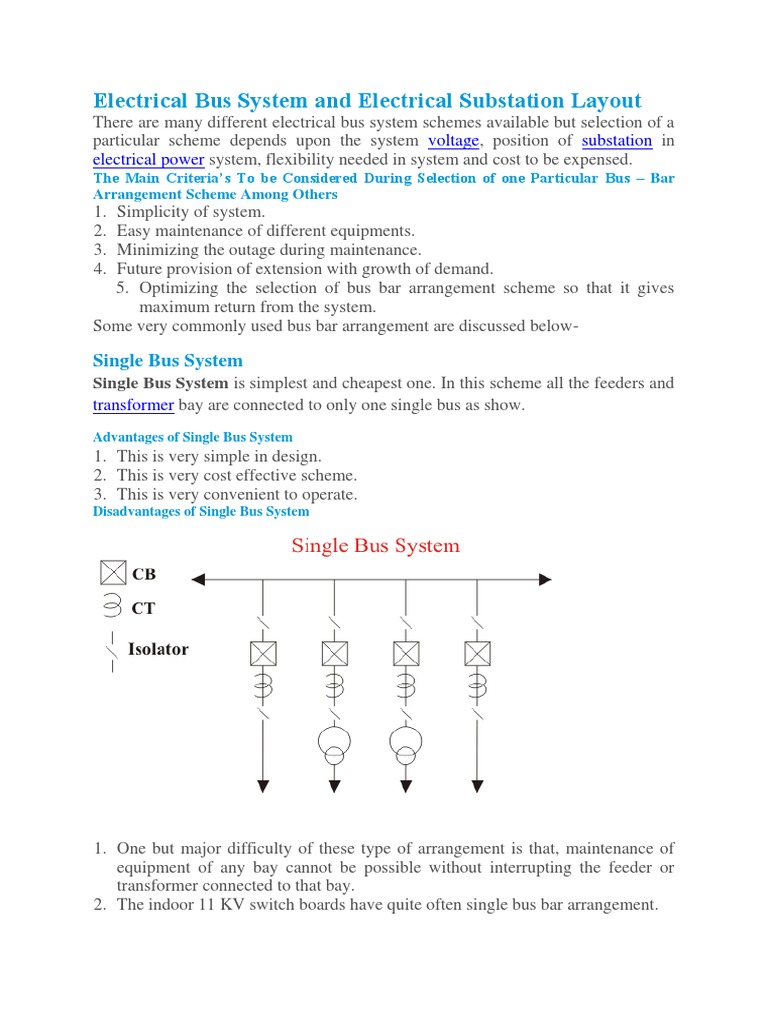 Electrical Bus System and Electrical Substation Layout

There are many different electrical bus system schemes available but selection of a particular scheme depends upon the system voltage, position of substation in electrical power system, flexibility needed in system and cost to be expensed.

The Main Criteria's To be Considered During Selection of one Particular Bus – Bar Arrangement Scheme Among Others

1. Simplicity of system.
2. Easy maintenance of different equipments.
3. Minimizing the outage during maintenance.
4. Future provision of extension with growth of demand.
5. Optimizing the selection of bus bar arrangement scheme so that it gives maximum return from the system.

Some very commonly used bus bar arrangement are discussed below-

Single Bus System

Single Bus System is simplest and cheapest one. In this scheme all the feeders and transformer bay are connected to only one single bus as show.

Advantages of Single Bus System

1. This is very simple in design.
2. This is very cost effective scheme.
3. This is very convenient to operate.

Disadvantages of Single Bus System

Single Bus System

CB

CT

Isolator

1. One but major difficulty of these type of arrangement is that, maintenance of equipment of any bay cannot be possible without interrupting the feeder or transformer connected to that bay.
2. The indoor 11 KV switch boards have quite often single bus bar arrangement.